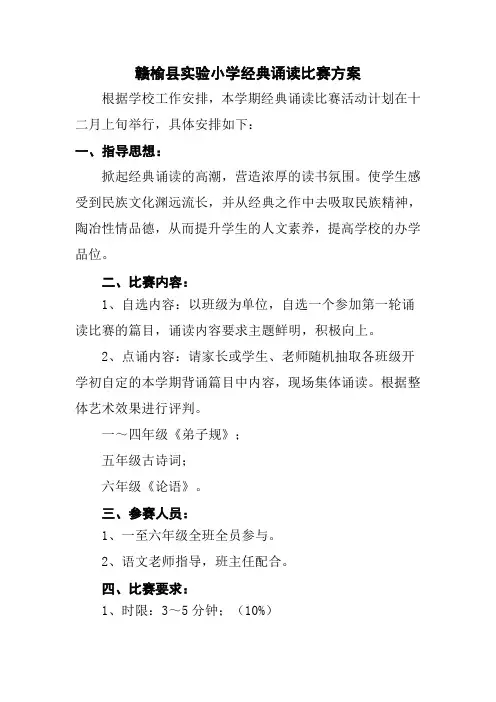 赣榆县实验小学经典诵读比赛方案

根据学校工作安排，本学期经典诵读比赛活动计划在十二月上旬举行，具体安排如下：

一、指导思想：

掀起经典诵读的高潮，营造浓厚的读书氛围。使学生感受到民族文化渊远流长，并从经典之作中去吸取民族精神，陶冶性情品德，从而提升学生的人文素养，提高学校的办学品位。

二、比赛内容：

1、自选内容：以班级为单位，自选一个参加第一轮诵读比赛的篇目，诵读内容要求主题鲜明，积极向上。

2、点诵内容：请家长或学生、老师随机抽取各班级开学初自定的本学期背诵篇目中内容，现场集体诵读。根据整体艺术效果进行评判。

一～四年级《弟子规》；

五年级古诗词；

六年级《论语》。

三、参赛人员：

1、一至六年级全班全员参与。

2、语文老师指导，班主任配合。

四、比赛要求：

1、时限：3～5 分钟；（10%）